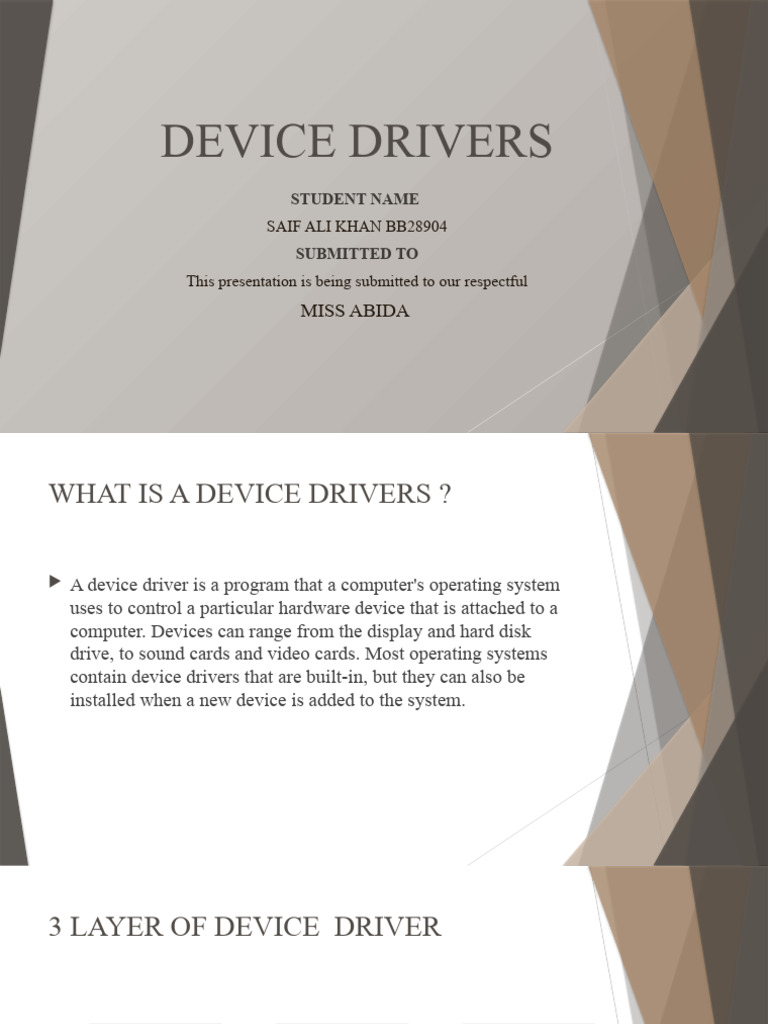 DEVICE DRIVERS

STUDENT NAME

SAIF ALI KHAN BB28904

SUBMITTED TO

This presentation is being submitted to our respectful

MISS ABIDA

WHAT IS A DEVICE DRIVERS ?

A device driver is a program that a computer's operating system uses to control a particular hardware device that is attached to a computer. Devices can range from the display and hard disk drive, to sound cards and video cards. Most operating systems contain device drivers that are built-in, but they can also be installed when a new device is added to the system.

3 LAYER OF DEVICE DRIVER